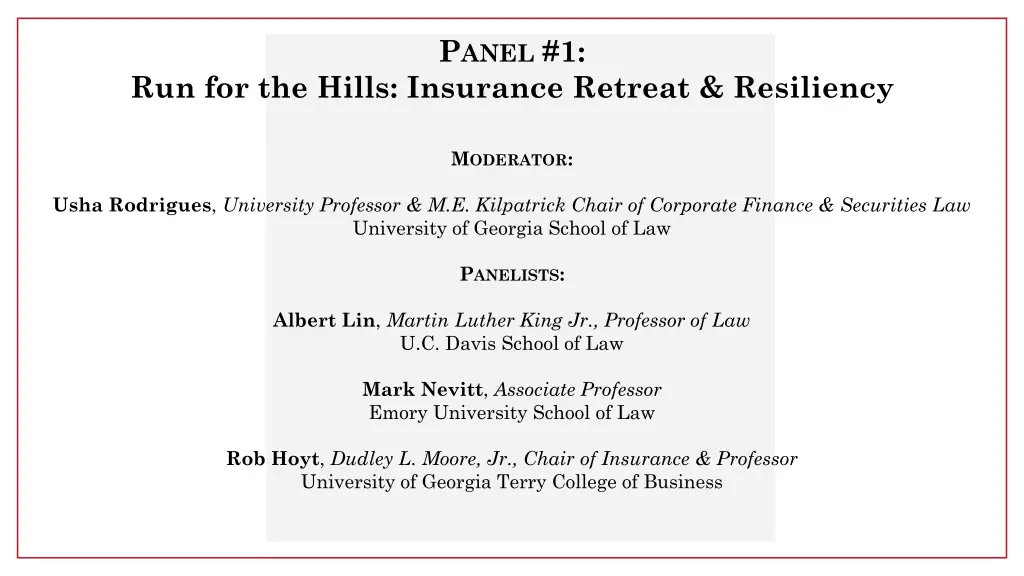 PANEL #1:
Run for the Hills: Insurance Retreat & Resiliency

MODERATOR:

Usha Rodrigues, University Professor & M.E. Kilpatrick Chair of Corporate Finance & Securities Law
University of Georgia School of Law

PANELISTS:

Albert Lin, Martin Luther King Jr., Professor of Law
U.C. Davis School of Law

Mark Nevitt, Associate Professor
Emory University School of Law

Rob Hoyt, Dudley L. Moore, Jr., Chair of Insurance & Professor
University of Georgia Terry College of Business